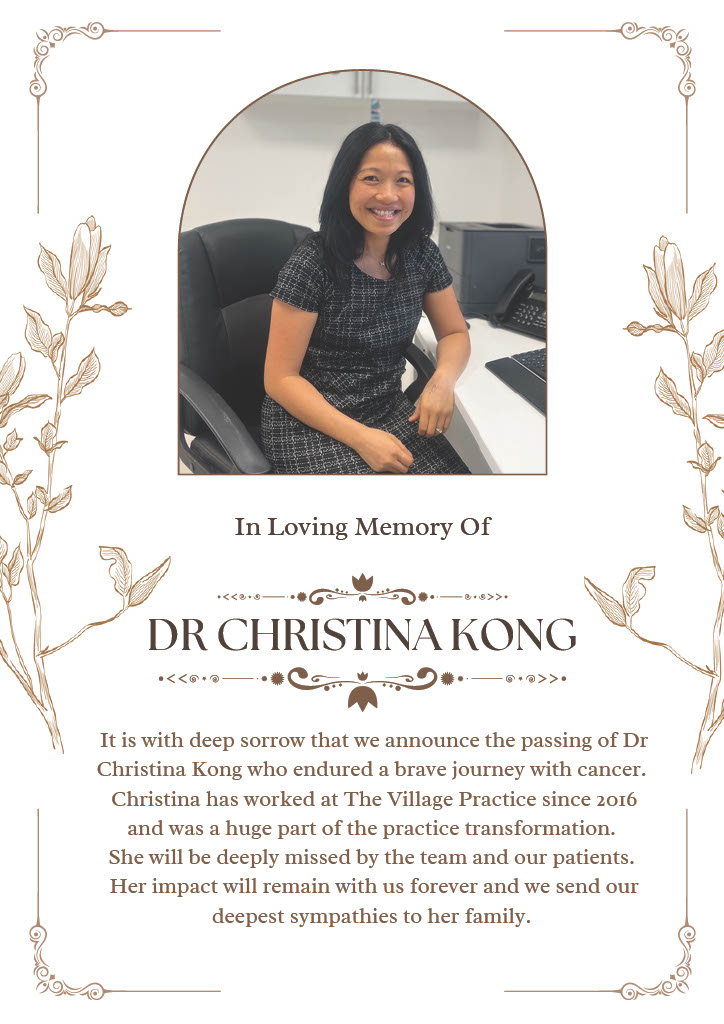 In Loving Memory Of

DR CHRISTINA KONG

It is with deep sorrow that we announce the passing of Dr Christina Kong who endured a brave journey with cancer. Christina has worked at The Village Practice since 2016 and was a huge part of the practice transformation. She will be deeply missed by the team and our patients. Her impact will remain with us forever and we send our deepest sympathies to her family.